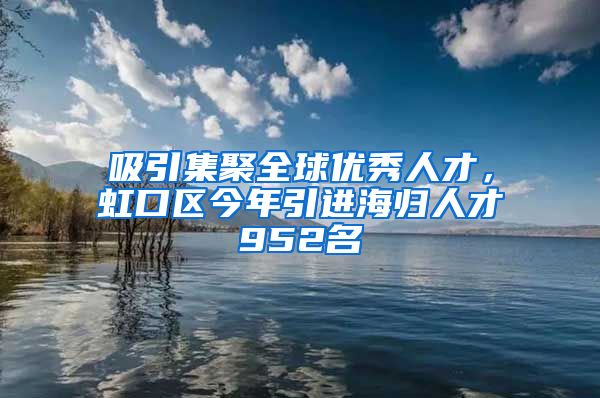 吸引集聚全球优秀人才，虹口区今年引进海归人才952名